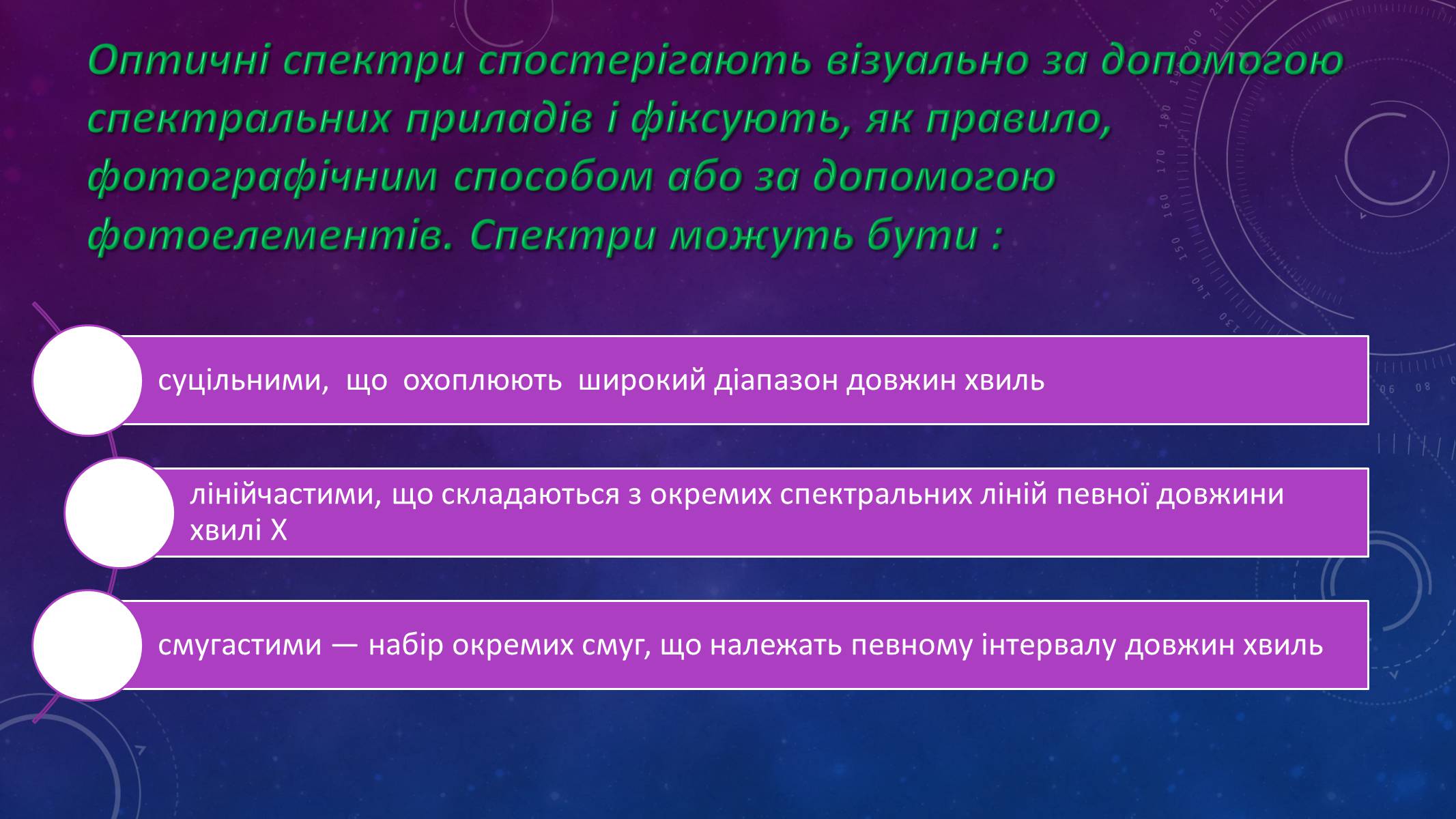 Оптичні спектри спостерігають візуально за допомогою спектральних приладів і фіксують, як правило, фотографічним способом або за допомогою фотоелементів. Спектри можуть бути :

суцільними, що охоплюють широкий діапазон довжин хвиль

лінійчастими, що складаються з окремих спектральних ліній певної довжини хвилі X

смугастими — набір окремих смуг, що належать певному інтервалу довжин хвиль